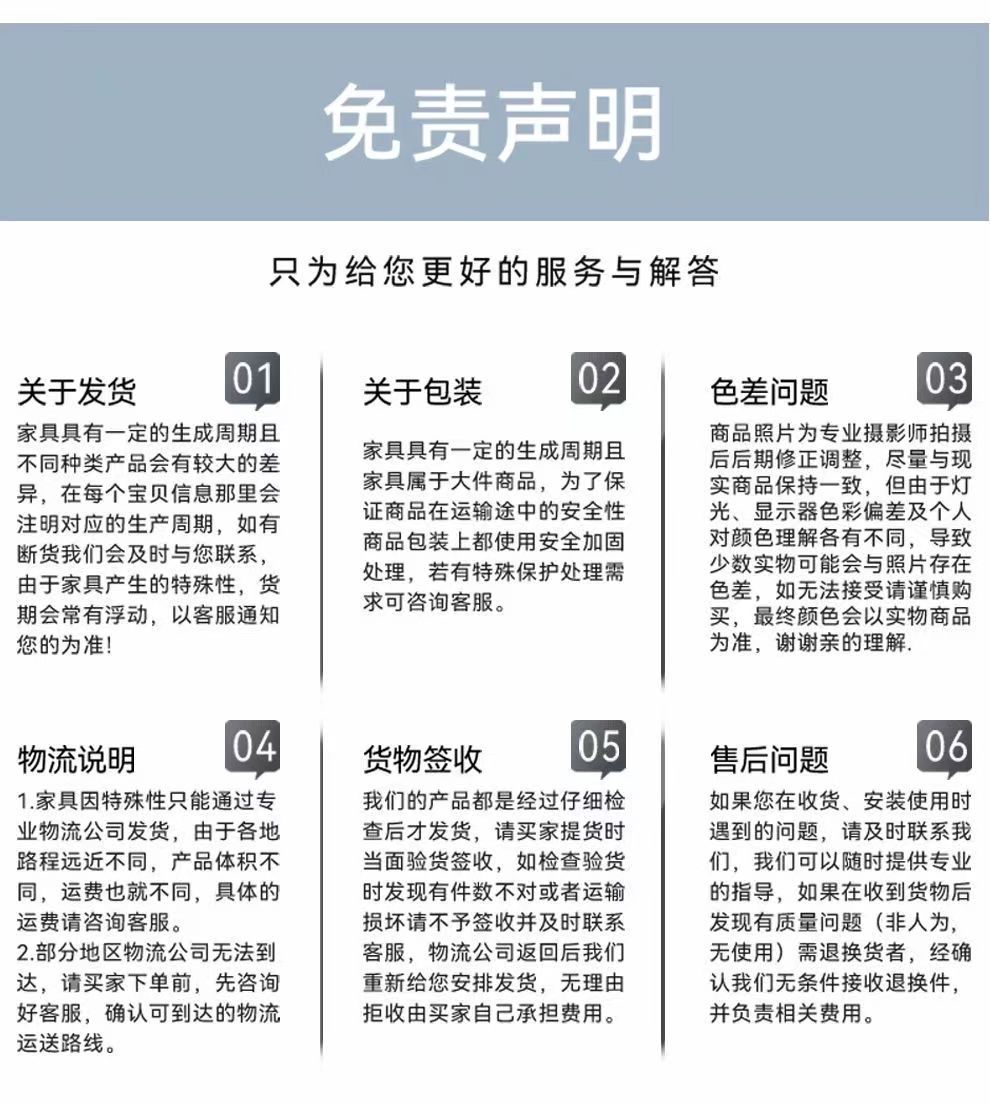 免责声明

只为给您更好的服务与解答

关于发货 01

家具具有一定的生成周期且不同种类产品会有较大的差异，在每个宝贝信息那里会注明对应的生产周期，如有断货我们会及时与您联系，由于家具产生的特殊性，货期会常有浮动，以客服通知您的为准！

关于包装 02

家具具有一定的生成周期且家具属于大件商品，为了保证商品在运输途中的安全性商品包装上都使用安全加固处理，若有特殊保护处理需求可咨询客服。

色差问题 03

商品照片为专业摄影师拍摄后后期修正调整，尽量与现实商品保持一致，但由于灯光、显示器色彩偏差及个人对颜色理解各有不同，导致少数实物可能会与照片存在色差，如无法接受请谨慎购买，最终颜色会以实物商品为准，谢谢亲的理解.

物流说明 04

1.家具因特殊性只能通过专业物流公司发货，由于各地路程远近不同，产品体积不同，运费也就不同，具体的运费请咨询客服。
2.部分地区物流公司无法到达，请买家下单前，先咨询好客服，确认可到达的物流运送路线。

货物签收 05

我们的产品都是经过仔细检查后才发货，请买家提货时当面验货签收，如检查验货时发现有件数不对或者运输损坏请不予签收并及时联系客服，物流公司返回后我们重新给您安排发货，无理由拒收由买家自己承担费用。

售后问题 06

如果您在收货、安装使用时遇到的问题，请及时联系我们，我们可以随时提供专业的指导，如果在收到货物后发现有质量问题（非人为，无使用）需退换货者，经确认我们无条件接收退换件，并负责相关费用。